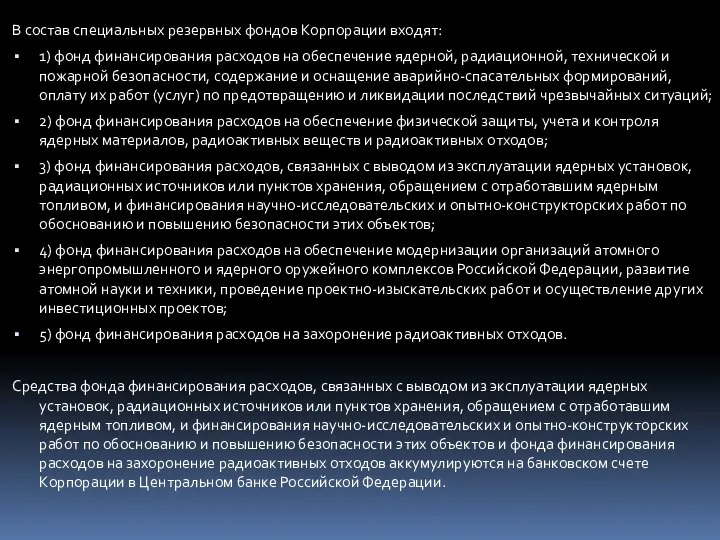 В состав специальных резервных фондов Корпорации входят:

▪ 1) фонд финансирования расходов на обеспечение ядерной, радиационной, технической и пожарной безопасности, содержание и оснащение аварийно-спасательных формирований, оплату их работ (услуг) по предотвращению и ликвидации последствий чрезвычайных ситуаций;

▪ 2) фонд финансирования расходов на обеспечение физической защиты, учета и контроля ядерных материалов, радиоактивных веществ и радиоактивных отходов;

▪ 3) фонд финансирования расходов, связанных с выводом из эксплуатации ядерных установок, радиационных источников или пунктов хранения, обращением с отработавшим ядерным топливом, и финансирования научно-исследовательских и опытно-конструкторских работ по обоснованию и повышению безопасности этих объектов;

▪ 4) фонд финансирования расходов на обеспечение модернизации организаций атомного энергопромышленного и ядерного оружейного комплексов Российской Федерации, развитие атомной науки и техники, проведение проектно-изыскательских работ и осуществление других инвестиционных проектов;

▪ 5) фонд финансирования расходов на захоронение радиоактивных отходов.

Средства фонда финансирования расходов, связанных с выводом из эксплуатации ядерных установок, радиационных источников или пунктов хранения, обращением с отработавшим ядерным топливом, и финансирования научно-исследовательских и опытно-конструкторских работ по обоснованию и повышению безопасности этих объектов и фонда финансирования расходов на захоронение радиоактивных отходов аккумулируются на банковском счете Корпорации в Центральном банке Российской Федерации.